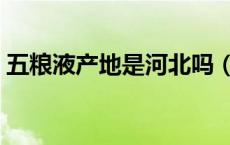 五粮液产地是河北吗（